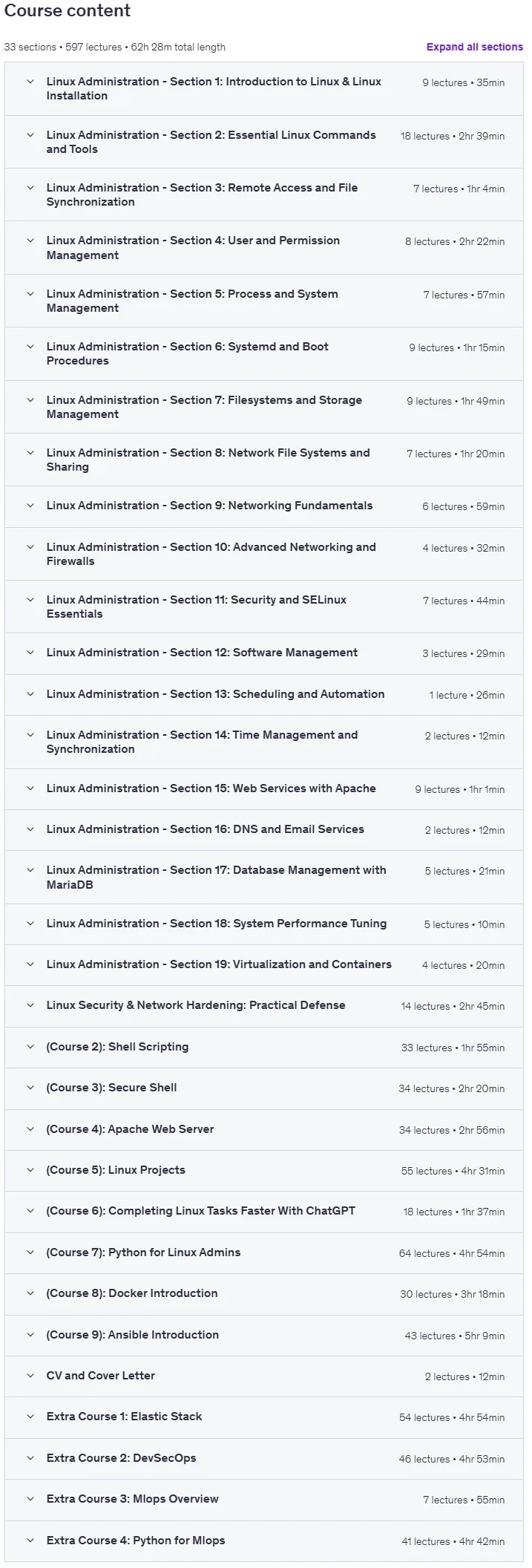 Course content

33 sections • 597 lectures • 62h 28m total length

Expand all sections

Linux Administration - Section 1: Introduction to Linux & Linux Installation 9 lectures • 35min

Linux Administration - Section 2: Essential Linux Commands and Tools 18 lectures • 2hr 39min

Linux Administration - Section 3: Remote Access and File Synchronization 7 lectures • 1hr 4min

Linux Administration - Section 4: User and Permission Management 8 lectures • 2hr 22min

Linux Administration - Section 5: Process and System Management 7 lectures • 57min

Linux Administration - Section 6: Systemd and Boot Procedures 9 lectures • 1hr 15min

Linux Administration - Section 7: Filesystems and Storage Management 9 lectures • 1hr 49min

Linux Administration - Section 8: Network File Systems and Sharing 7 lectures • 1hr 20min

Linux Administration - Section 9: Networking Fundamentals 6 lectures • 59min

Linux Administration - Section 10: Advanced Networking and Firewalls 4 lectures • 32min

Linux Administration - Section 11: Security and SELinux Essentials 7 lectures • 44min

Linux Administration - Section 12: Software Management 3 lectures • 29min

Linux Administration - Section 13: Scheduling and Automation 1 lecture • 26min

Linux Administration - Section 14: Time Management and Synchronization 2 lectures • 12min

Linux Administration - Section 15: Web Services with Apache 9 lectures • 1hr 1min

Linux Administration - Section 16: DNS and Email Services 2 lectures • 12min

Linux Administration - Section 17: Database Management with MariaDB 5 lectures • 21min

Linux Administration - Section 18: System Performance Tuning 5 lectures • 10min

Linux Administration - Section 19: Virtualization and Containers 4 lectures • 20min

Linux Security & Network Hardening: Practical Defense 14 lectures • 2hr 45min

(Course 2): Shell Scripting 33 lectures • 1hr 55min

(Course 3): Secure Shell 34 lectures • 2hr 20min

(Course 4): Apache Web Server 34 lectures • 2hr 56min

(Course 5): Linux Projects 55 lectures • 4hr 31min

(Course 6): Completing Linux Tasks Faster With ChatGPT 18 lectures • 1hr 37min

(Course 7): Python for Linux Admins 64 lectures • 4hr 54min

(Course 8): Docker Introduction 30 lectures • 3hr 18min

(Course 9): Ansible Introduction 43 lectures • 5hr 9min

CV and Cover Letter 2 lectures • 12min

Extra Course 1: Elastic Stack 54 lectures • 4hr 54min

Extra Course 2: DevSecOps 46 lectures • 4hr 53min

Extra Course 3: Mlops Overview 7 lectures • 55min

Extra Course 4: Python for Mlops 41 lectures • 4hr 42min